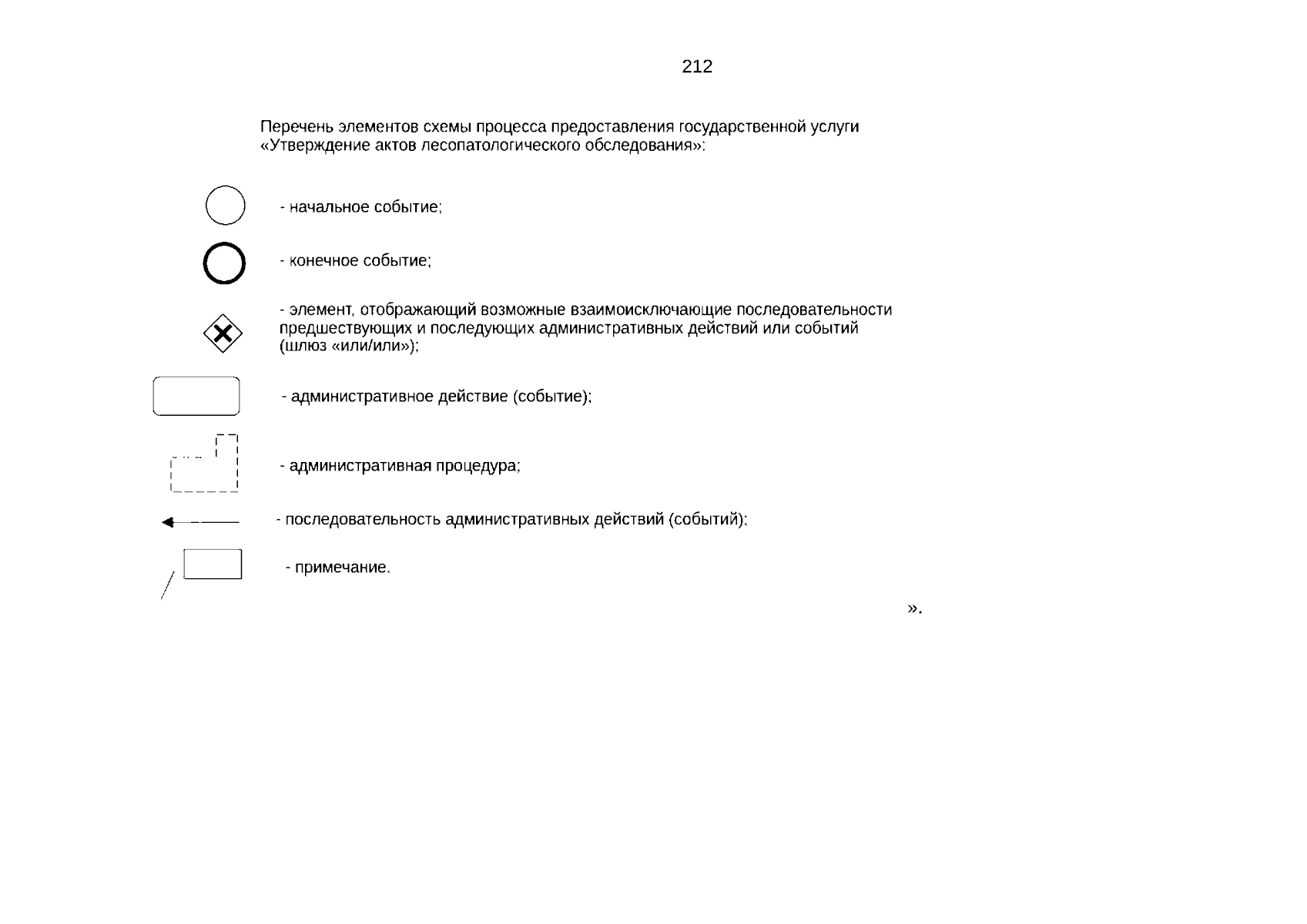 212

Перечень элементов схемы процесса предоставления государственной услуги «Утверждение актов лесопатологического обследования»:

- начальное событие;

- конечное событие;

- элемент, отображающий возможные взаимоисключающие последовательности предшествующих и последующих административных действий или событий (шлюз «или/или»);

- административное действие (событие);

- административная процедура;

- последовательность административных действий (событий);

- примечание.

».